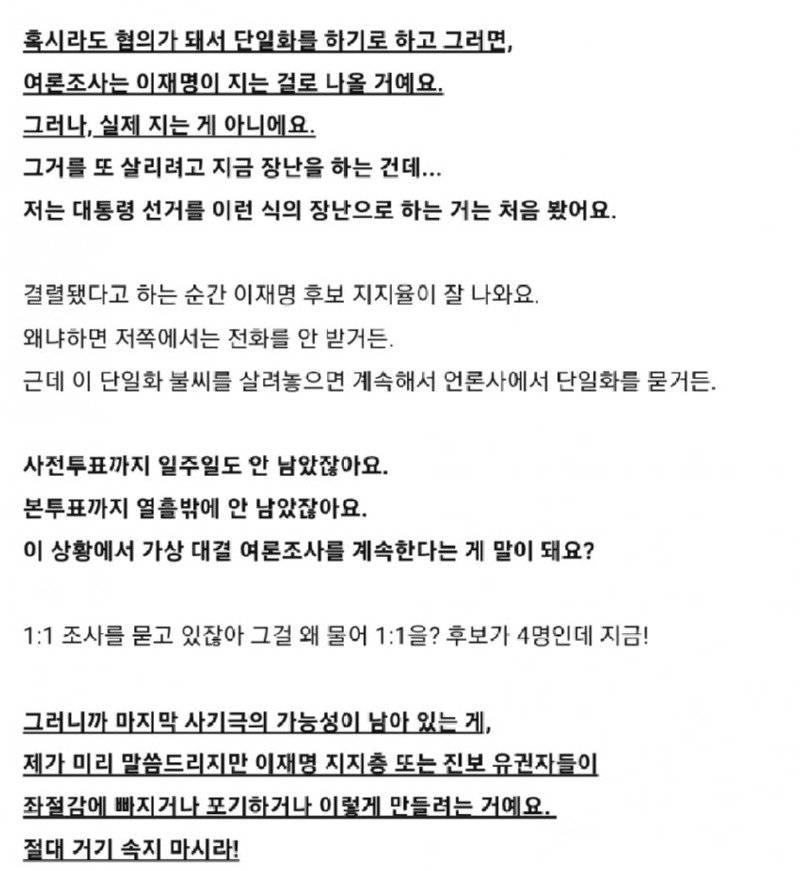 혹시라도 협의가 돼서 단일화를 하기로 하고 그러면,
여론조사는 이재명이 지는 걸로 나올 거예요.
그러나, 실제 지는 게 아니에요.
그거를 또 살리려고 지금 장난을 하는 건데...
저는 대통령 선거를 이런 식의 장난으로 하는 거는 처음 봤어요.

결렬됐다고 하는 순간 이재명 후보 지지율이 잘 나와요.
왜냐하면 저쪽에서는 전화를 안 받거든.
근데 이 단일화 불씨를 살려놓으면 계속해서 언론사에서 단일화를 묻거든.

사전투표까지 일주일도 안 남았잖아요.
본투표까지 열흘밖에 안 남았잖아요.
이 상황에서 가상 대결 여론조사를 계속한다는 게 말이 돼요?

1:1 조사를 묻고 있잖아 그걸 왜 물어 1:1을? 후보가 4명인데 지금!

그러니까 마지막 사기극의 가능성이 남아 있는 게,
제가 미리 말씀드리지만 이재명 지지층 또는 진보 유권자들이
좌절감에 빠지거나 포기하거나 이렇게 만들려는 거예요.
절대 거기 속지 마시라!